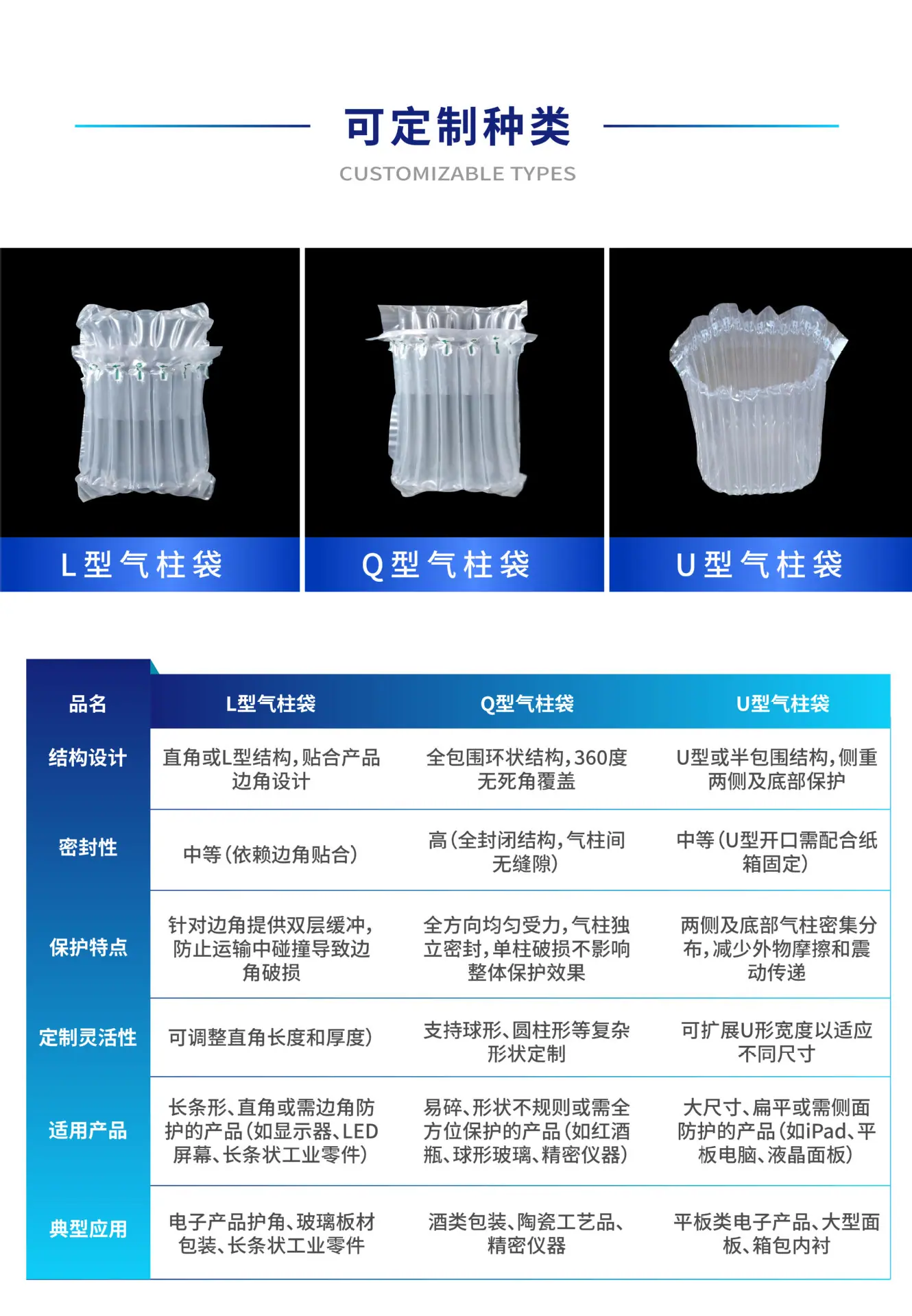 可定制种类

CUSTOMIZABLE TYPES

L型气柱袋

Q型气柱袋

U型气柱袋

| 品名 | L型气柱袋 | Q型气柱袋 | U型气柱袋 |
|---|---|---|---|
| 结构设计 | 直角或L型结构，贴合产品边角设计 | 全包围环状结构，360度无死角覆盖 | U型或半包围结构，侧重两侧及底部保护 |
| 密封性 | 中等（依赖边角贴合） | 高（全封闭结构，气柱间无缝隙） | 中等（U型开口需配合纸箱固定） |
| 保护特点 | 针对边角提供双层缓冲，防止运输中碰撞导致边角破损 | 全方向均匀受力，气柱独立密封，单柱破损不影响整体保护效果 | 两侧及底部气柱密集分布，减少外物摩擦和震动传递 |
| 定制灵活性 | 可调整直角长度和厚度） | 支持球形、圆柱形等复杂形状定制 | 可扩展U形宽度以适应不同尺寸 |
| 适用产品 | 长条形、直角或需边角防护的产品（如显示器、LED屏幕、长条状工业零件） | 易碎、形状不规则或需全方位保护的产品（如红酒瓶、球形玻璃、精密仪器） | 大尺寸、扁平或需侧面防护的产品（如iPad、平板电脑、液晶面板） |
| 典型应用 | 电子产品护角、玻璃板材包装、长条状工业零件 | 酒类包装、陶瓷工艺品、精密仪器 | 平板类电子产品、大型面板、箱包内衬 |